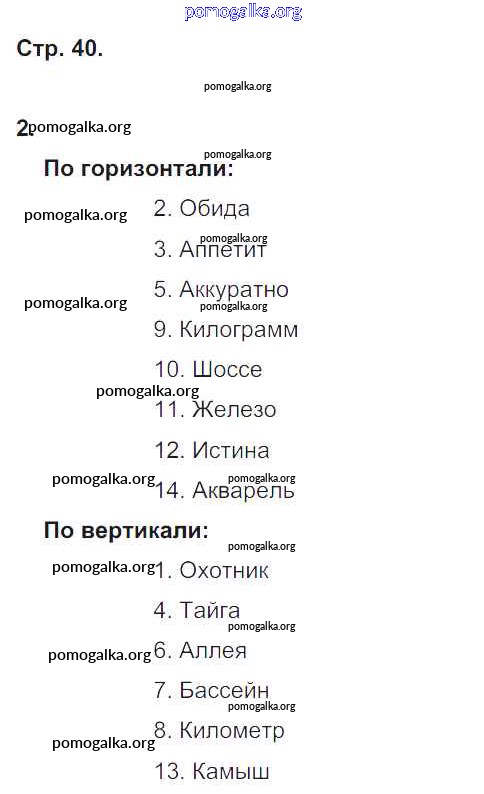 Стр. 40.

2.

По горизонтали:

2. Обида

3. Аппетит

5. Аккуратно

9. Килограмм

10. Шоссе

11. Железо

12. Истина

14. Акварель

По вертикали:

1. Охотник

4. Тайга

6. Аллея

7. Бассейн

8. Километр

13. Камыш

pomogalka.org